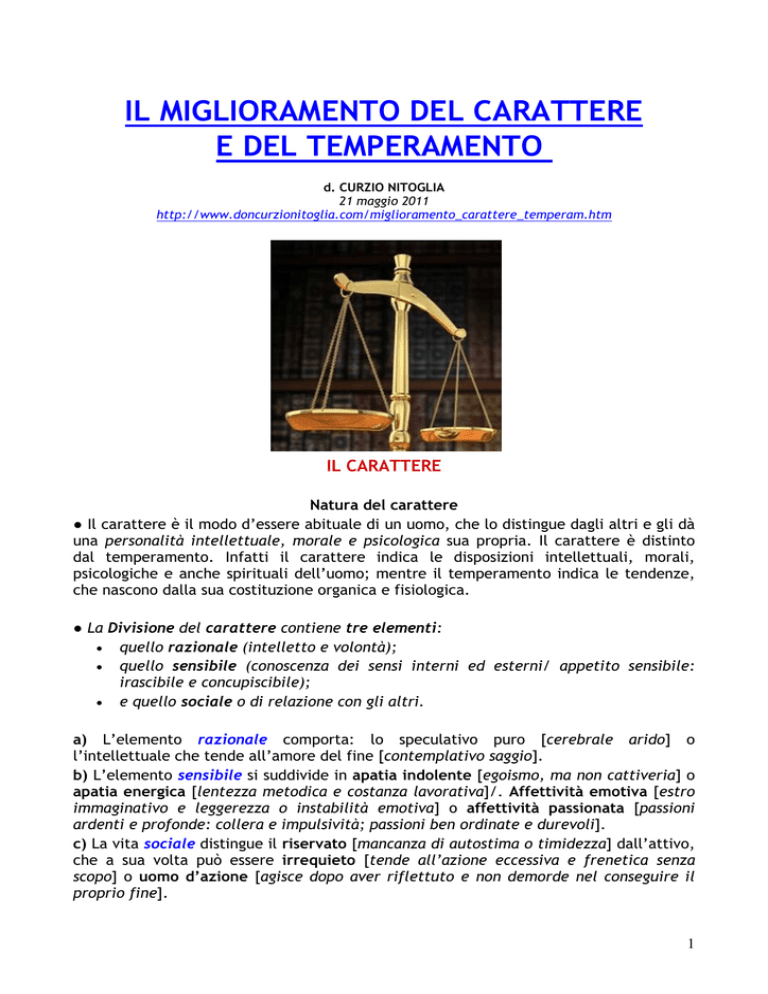 IL MIGLIORAMENTO DEL CARATTERE E DEL TEMPERAMENTO

d. CURZIO NITOGLIA
21 maggio 2011
http://www.doncurzionitoglia.com/miglioramento_carattere_temperam.htm

IL CARATTERE

Natura del carattere
● Il carattere è il modo d'essere abituale di un uomo, che lo distingue dagli altri e gli dà una personalità intellettuale, morale e psicologica sua propria. Il carattere è distinto dal temperamento. Infatti il carattere indica le disposizioni intellettuali, morali, psicologiche e anche spirituali dell'uomo; mentre il temperamento indica le tendenze, che nascono dalla sua costituzione organica e fisiologica.

● La Divisione del carattere contiene tre elementi:
• quello razionale (intelletto e volontà);
• quello sensibile (conoscenza dei sensi interni ed esterni/ appetito sensibile: irascibile e concupiscibile);
• e quello sociale o di relazione con gli altri.

a) L'elemento razionale comporta: lo speculativo puro [cerebrale arido] o l'intellettuale che tende all'amore del fine [contemplativo saggio].
b) L'elemento sensibile si suddivide in apatia indolente [egoismo, ma non cattiveria] o apatia energica [lentezza metodica e costanza lavorativa]/. Affettività emotiva [estro immaginativo e leggerezza o instabilità emotiva] o affettività passionata [passioni ardenti e profonde: collera e impulsività; passioni ben ordinate e durevoli].
c) La vita sociale distingue il riservato [mancanza di autostima o timidezza] dall'attivo, che a sua volta può essere irrequieto [tende all'azione eccessiva e frenetica senza scopo] o uomo d'azione [agisce dopo aver riflettuto e non demorde nel conseguire il proprio fine].

1